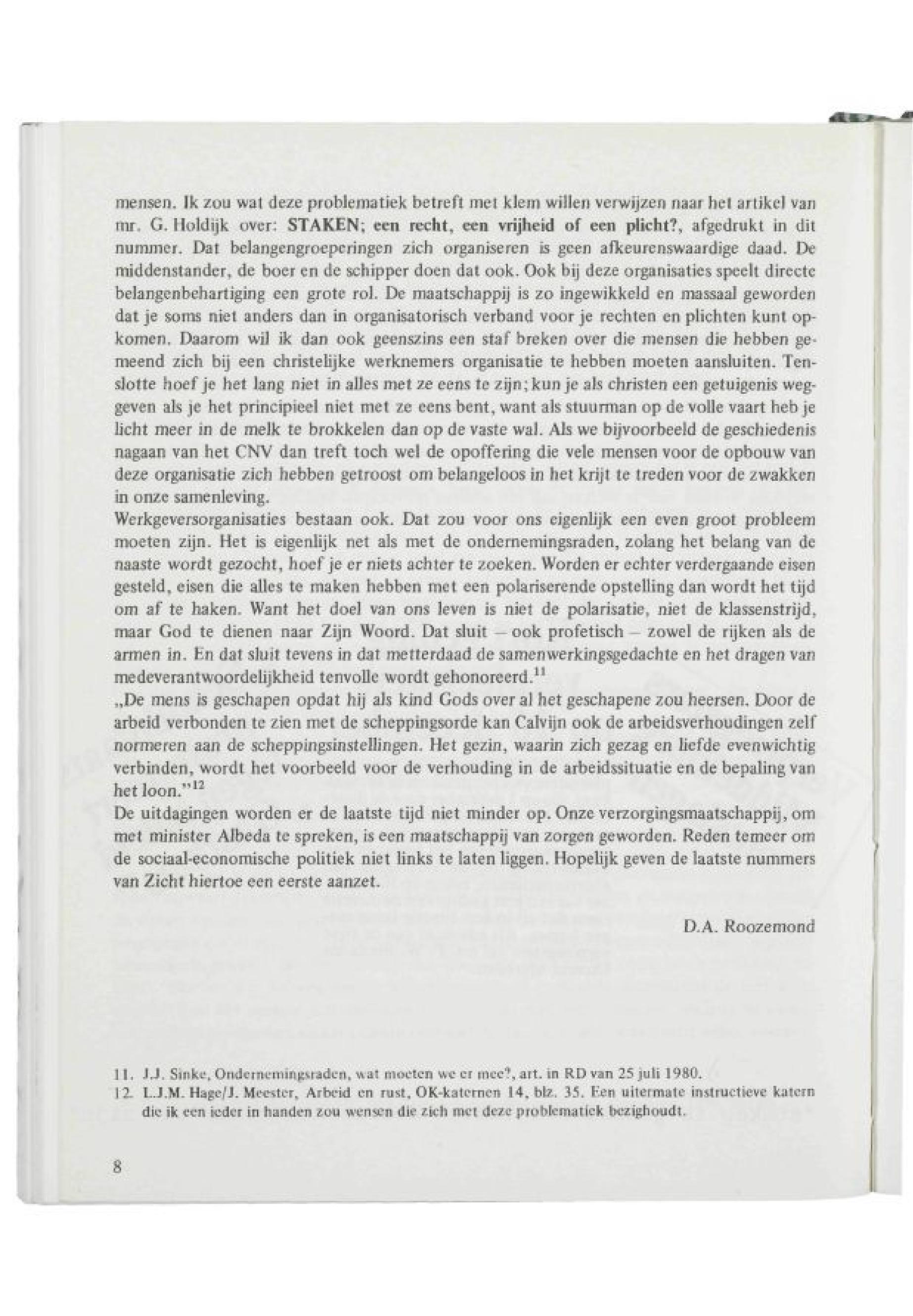 mensen. Ik zou wat deze problematiek betreft met klem willen verwijzen naar het artikel van mr. G. Holdijk over: STAKEN; een recht, een vrijheid of een plicht?, afgedrukt in dit nummer. Dat belangengroeperingen zich organiseren is geen afkeurenswaardige daad. De middenstander, de boer en de schipper doen dat ook. Ook bij deze organisaties speelt directe belangenbehartiging een grote rol. De maatschappij is zo ingewikkeld en massaal geworden dat je soms niet anders dan in organisatorisch verband voor je rechten en plichten kunt opkomen. Daarom wil ik dan ook geenszins een staf breken over die mensen die hebben gemeend zich bij een christelijke werknemers organisatie te hebben moeten aansluiten. Tenslotte hoef je het lang niet in alles met ze eens te zijn; kun je als christen een getuigenis weggeven als je het principieel niet met ze eens bent, want als stuurman op de volle vaart heb je licht meer in de melk te brokkelen dan op de vaste wal. Als we bijvoorbeeld de geschiedenis nagaan van het CNV dan treft toch wel de opoffering die vele mensen voor de opbouw van deze organisatie zich hebben getroost om belangeloos in het krijt te treden voor de zwakken in onze samenleving.
Werkgeversorganisaties bestaan ook. Dat zou voor ons eigenlijk een even groot probleem moeten zijn. Het is eigenlijk net als met de ondernemingsraden, zolang het belang van de naaste wordt gezocht, hoef je er niets achter te zoeken. Worden er echter verdergaande eisen gesteld, eisen die alles te maken hebben met een polariserende opstelling dan wordt het tijd om af te haken. Want het doel van ons leven is niet de polarisatie, niet de klassenstrijd, maar God te dienen naar Zijn Woord. Dat sluit – ook profetisch – zowel de rijken als de armen in. En dat sluit tevens in dat metterdaad de samenwerkingsgedachte en het dragen van medeverantwoordelijkheid tenvolle wordt gehonoreerd.$^{11}$
„De mens is geschapen opdat hij als kind Gods over al het geschapene zou heersen. Door de arbeid verbonden te zien met de scheppingsorde kan Calvijn ook de arbeidsverhoudingen zelf normeren aan de scheppingsinstellingen. Het gezin, waarin zich gezag en liefde evenwichtig verbinden, wordt het voorbeeld voor de verhouding in de arbeidssituatie en de bepaling van het loon."$^{12}$
De uitdagingen worden er de laatste tijd niet minder op. Onze verzorgingsmaatschappij, om met minister Albeda te spreken, is een maatschappij van zorgen geworden. Reden temeer om de sociaal-economische politiek niet links te laten liggen. Hopelijk geven de laatste nummers van Zicht hiertoe een eerste aanzet.

D.A. Roozemond

11. J.J. Sinke, Ondernemingsraden, wat moeten we er mee?, art. in RD van 25 juli 1980.
12. L.J.M. Hage/J. Meester, Arbeid en rust, OK-katernen 14, blz. 35. Een uitermate instructieve katern die ik een ieder in handen zou wensen die zich met deze problematiek bezighoudt.

8